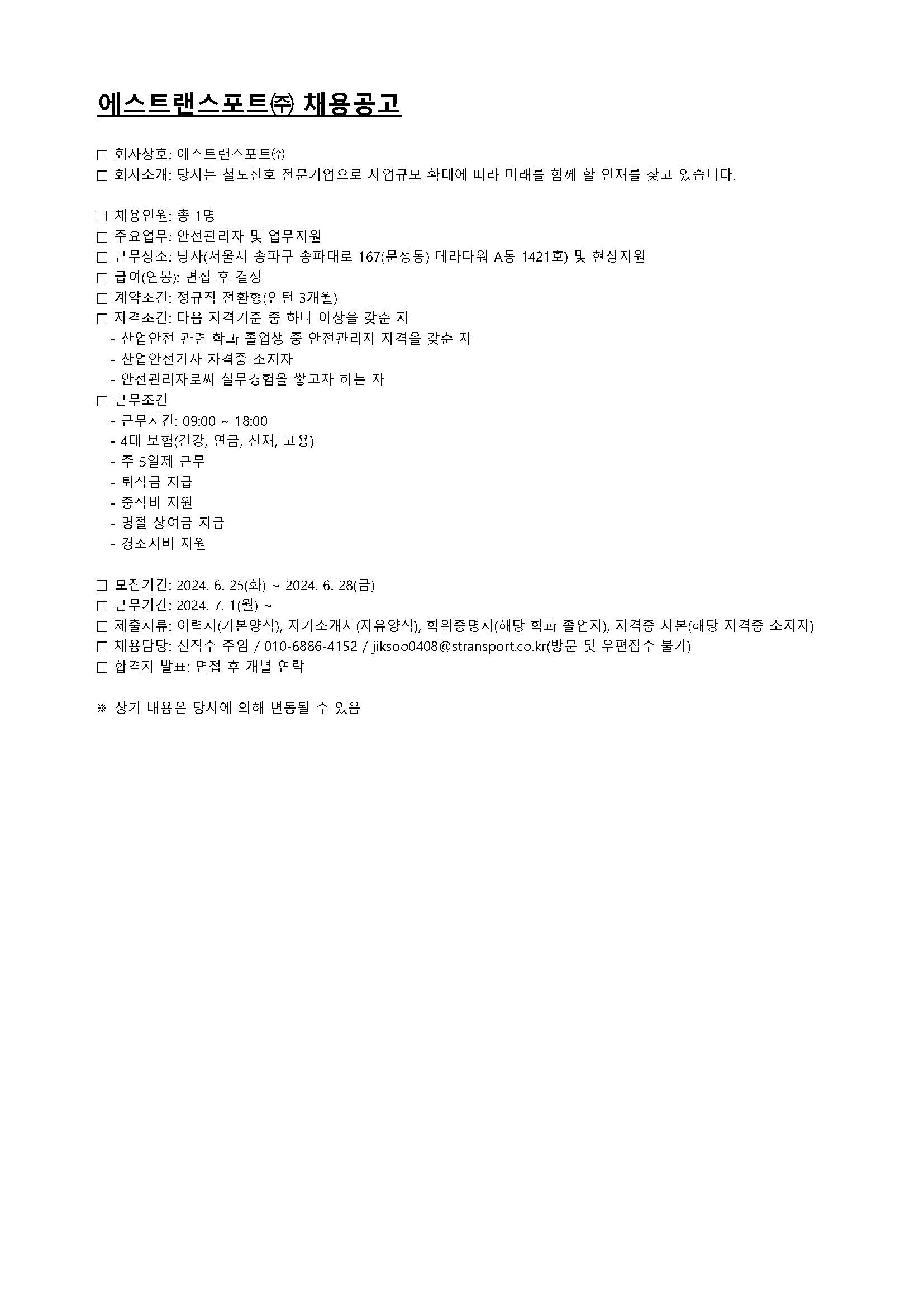 에스트랜스포트㈜ 채용공고

□ 회사상호: 에스트랜스포트㈜
□ 회사소개: 당사는 철도신호 전문기업으로 사업규모 확대에 따라 미래를 함께 할 인재를 찾고 있습니다.

□ 채용인원: 총 1명
□ 주요업무: 안전관리자 및 업무지원
□ 근무장소: 당사(서울시 송파구 송파대로 167(문정동) 테라타워 A동 1421호) 및 현장지원
□ 급여(연봉): 면접 후 결정
□ 계약조건: 정규직 전환형(인턴 3개월)
□ 자격조건: 다음 자격기준 중 하나 이상을 갖춘 자
- 산업안전 관련 학과 졸업생 중 안전관리자 자격을 갖춘 자
- 산업안전기사 자격증 소지자
- 안전관리자로써 실무경험을 쌓고자 하는 자
□ 근무조건
- 근무시간: 09:00 ~ 18:00
- 4대 보험(건강, 연금, 산재, 고용)
- 주 5일제 근무
- 퇴직금 지급
- 중식비 지원
- 명절 상여금 지급
- 경조사비 지원

□ 모집기간: 2024. 6. 25(화) ~ 2024. 6. 28(금)
□ 근무기간: 2024. 7. 1(월) ~
□ 제출서류: 이력서(기본양식), 자기소개서(자유양식), 학위증명서(해당 학과 졸업자), 자격증 사본(해당 자격증 소지자)
□ 채용담당: 신직수 주임 / 010-6886-4152 / jiksoo0408@stransport.co.kr(방문 및 우편접수 불가)
□ 합격자 발표: 면접 후 개별 연락

※ 상기 내용은 당사에 의해 변동될 수 있음